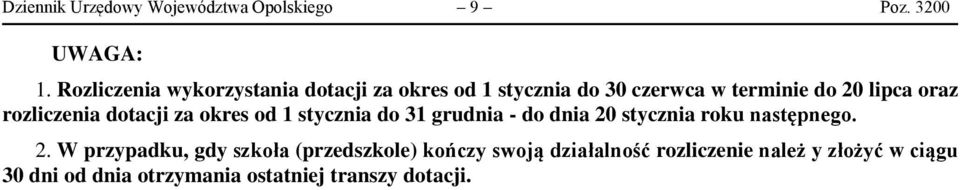 Dziennik Urzędowy Województwa Opolskiego – 9 – Poz. 3200

UWAGA:

1. Rozliczenia wykorzystania dotacji za okres od 1 stycznia do 30 czerwca w terminie do 20 lipca oraz rozliczenia dotacji za okres od 1 stycznia do 31 grudnia - do dnia 20 stycznia roku następnego.

2. W przypadku, gdy szkoła (przedszkole) kończy swoją działalność rozliczenie należ y złożyć w ciągu 30 dni od dnia otrzymania ostatniej transzy dotacji.